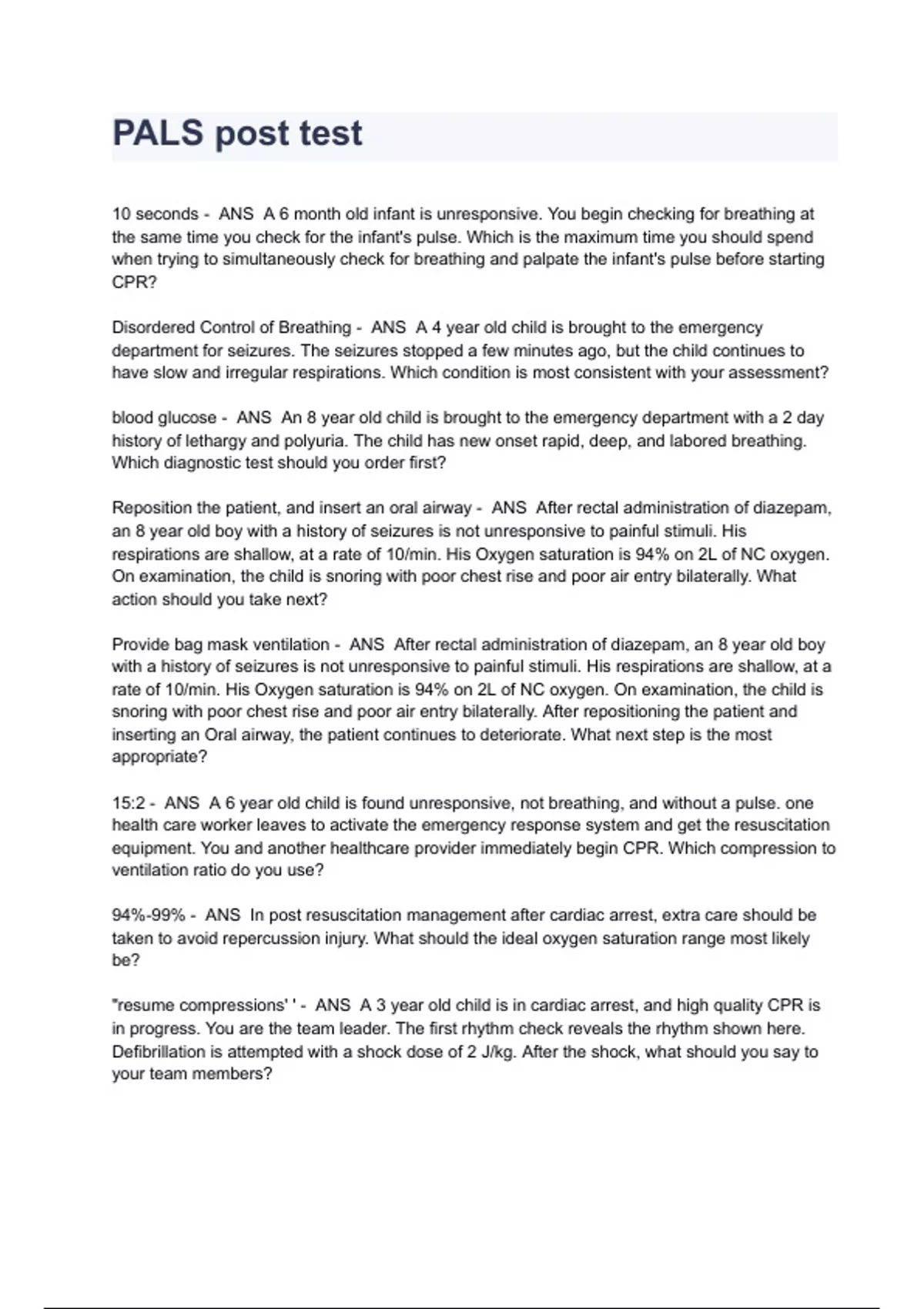 PALS post test

10 seconds - ANS A 6 month old infant is unresponsive. You begin checking for breathing at the same time you check for the infant's pulse. Which is the maximum time you should spend when trying to simultaneously check for breathing and palpate the infant's pulse before starting CPR?

Disordered Control of Breathing - ANS A 4 year old child is brought to the emergency department for seizures. The seizures stopped a few minutes ago, but the child continues to have slow and irregular respirations. Which condition is most consistent with your assessment?

blood glucose - ANS An 8 year old child is brought to the emergency department with a 2 day history of lethargy and polyuria. The child has new onset rapid, deep, and labored breathing. Which diagnostic test should you order first?

Reposition the patient, and insert an oral airway - ANS After rectal administration of diazepam, an 8 year old boy with a history of seizures is not unresponsive to painful stimuli. His respirations are shallow, at a rate of 10/min. His Oxygen saturation is 94% on 2L of NC oxygen. On examination, the child is snoring with poor chest rise and poor air entry bilaterally. What action should you take next?

Provide bag mask ventilation - ANS After rectal administration of diazepam, an 8 year old boy with a history of seizures is not unresponsive to painful stimuli. His respirations are shallow, at a rate of 10/min. His Oxygen saturation is 94% on 2L of NC oxygen. On examination, the child is snoring with poor chest rise and poor air entry bilaterally. After repositioning the patient and inserting an Oral airway, the patient continues to deteriorate. What next step is the most appropriate?

15:2 - ANS A 6 year old child is found unresponsive, not breathing, and without a pulse. one health care worker leaves to activate the emergency response system and get the resuscitation equipment. You and another healthcare provider immediately begin CPR. Which compression to ventilation ratio do you use?

94%-99% - ANS In post resuscitation management after cardiac arrest, extra care should be taken to avoid repercussion injury. What should the ideal oxygen saturation range most likely be?

"resume compressions' ' - ANS A 3 year old child is in cardiac arrest, and high quality CPR is in progress. You are the team leader. The first rhythm check reveals the rhythm shown here. Defibrillation is attempted with a shock dose of 2 J/kg. After the shock, what should you say to your team members?